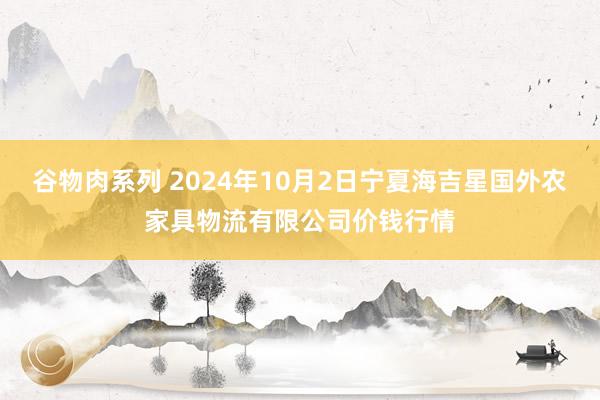 谷物肉系列 2024年10月2日宁夏海吉星国外农家具物流有限公司价钱行情